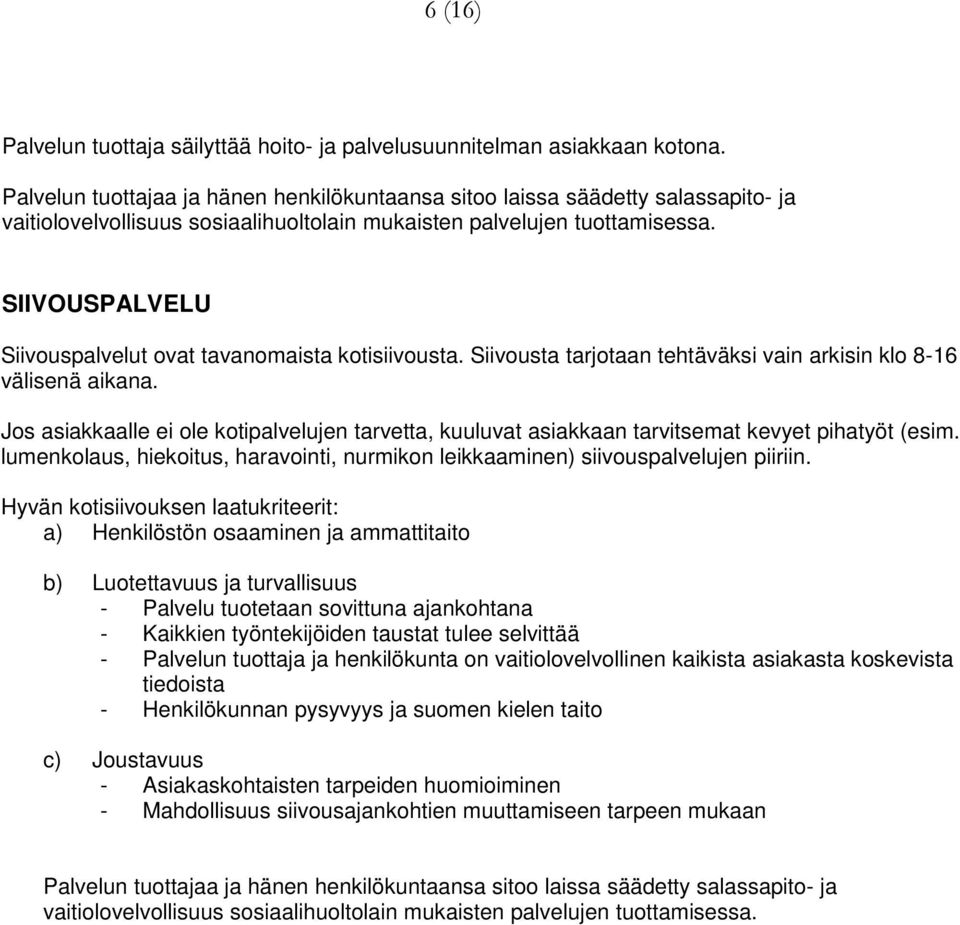 6 (16)

Palvelun tuottaja säilyttää hoito- ja palvelusuunnitelman asiakkaan kotona.

Palvelun tuottajaa ja hänen henkilökuntaansa sitoo laissa säädetty salassapito- ja vaitiolovelvollisuus sosiaalihuoltolain mukaisten palvelujen tuottamisessa.

SIIVOUSPALVELU

Siivouspalvelut ovat tavanomaista kotisiivousta. Siivousta tarjotaan tehtäväksi vain arkisin klo 8-16 välisenä aikana.

Jos asiakkaalle ei ole kotipalvelujen tarvetta, kuuluvat asiakkaan tarvitsemat kevyet pihatyöt (esim. lumenkolaus, hiekoitus, haravointi, nurmikon leikkaaminen) siivouspalvelujen piiriin.

Hyvän kotisiivouksen laatukriteerit:
a) Henkilöstön osaaminen ja ammattitaito

b) Luotettavuus ja turvallisuus
- Palvelu tuotetaan sovittuna ajankohtana
- Kaikkien työntekijöiden taustat tulee selvittää
- Palvelun tuottaja ja henkilökunta on vaitiolovelvollinen kaikista asiakasta koskevista tiedoista
- Henkilökunnan pysyvyys ja suomen kielen taito

c) Joustavuus
- Asiakaskohtaisten tarpeiden huomioiminen
- Mahdollisuus siivousajankohtien muuttamiseen tarpeen mukaan

Palvelun tuottajaa ja hänen henkilökuntaansa sitoo laissa säädetty salassapito- ja vaitiolovelvollisuus sosiaalihuoltolain mukaisten palvelujen tuottamisessa.